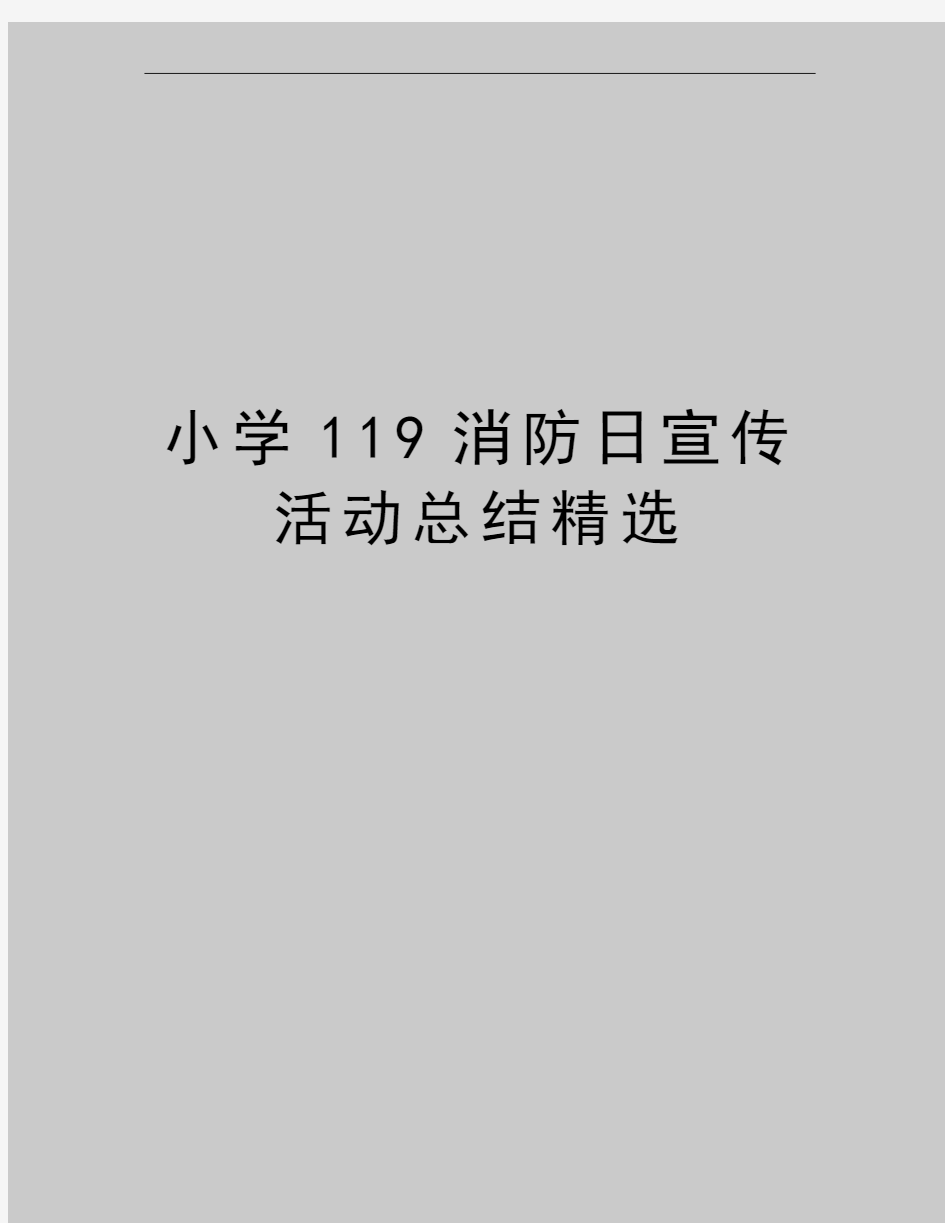 小学 119 消防日宣传活动总结精选